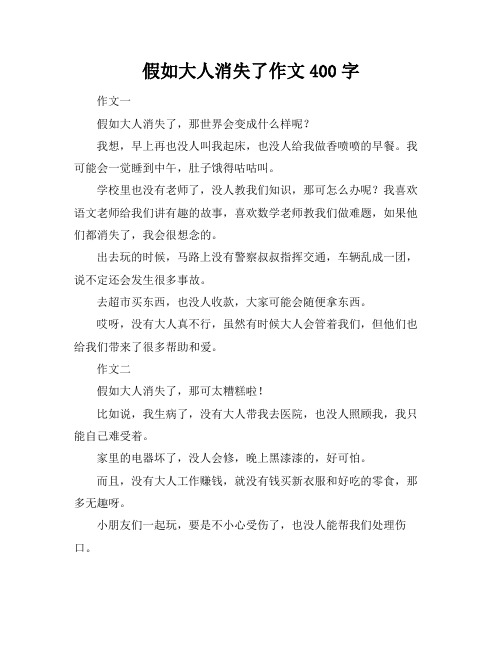 假如大人消失了作文 400 字

作文一

假如大人消失了，那世界会变成什么样呢？

我想，早上再也没人叫我起床，也没人给我做香喷喷的早餐。我可能会一觉睡到中午，肚子饿得咕咕叫。

学校里也没有老师了，没人教我们知识，那可怎么办呢？我喜欢语文老师给我们讲有趣的故事，喜欢数学老师教我们做难题，如果他们都消失了，我会很想念的。

出去玩的时候，马路上没有警察叔叔指挥交通，车辆乱成一团，说不定还会发生很多事故。

去超市买东西，也没人收款，大家可能会随便拿东西。

哎呀，没有大人真不行，虽然有时候大人会管着我们，但他们也给我们带来了很多帮助和爱。

作文二

假如大人消失了，那可太糟糕啦！

比如说，我生病了，没有大人带我去医院，也没人照顾我，我只能自己难受着。

家里的电器坏了，没人会修，晚上黑漆漆的，好可怕。

而且，没有大人工作赚钱，就没有钱买新衣服和好吃的零食，那多无趣呀。

小朋友们一起玩，要是不小心受伤了，也没人能帮我们处理伤口。